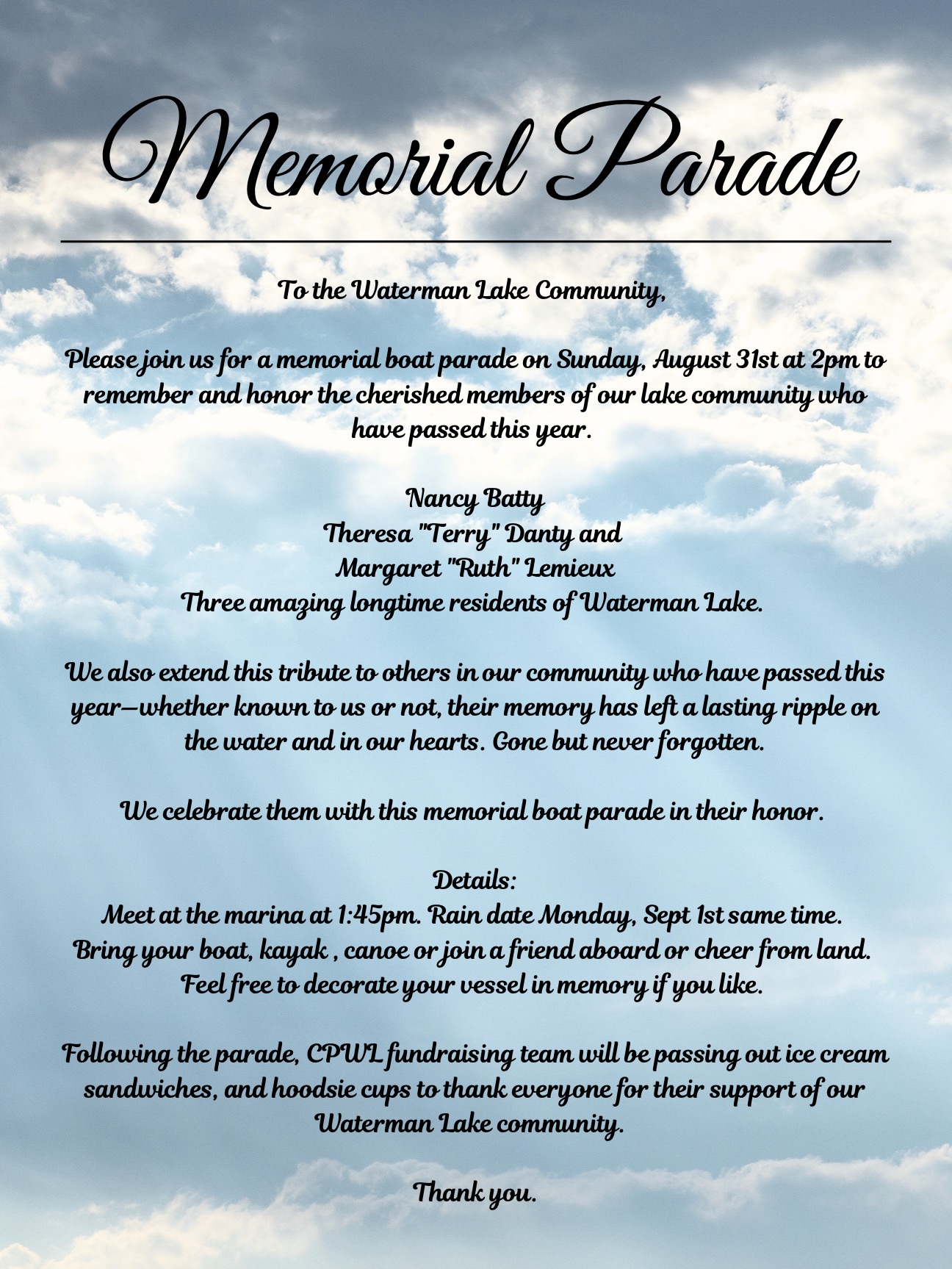 Memorial Parade

To the Waterman Lake Community,

Please join us for a memorial boat parade on Sunday, August 31st at 2pm to remember and honor the cherished members of our lake community who have passed this year.

Nancy Batty
Theresa "Terry" Danty and
Margaret "Ruth" Lemieux
Three amazing longtime residents of Waterman Lake.

We also extend this tribute to others in our community who have passed this year—whether known to us or not, their memory has left a lasting ripple on the water and in our hearts. Gone but never forgotten.

We celebrate them with this memorial boat parade in their honor.

Details:
Meet at the marina at 1:45pm. Rain date Monday, Sept 1st same time.
Bring your boat, kayak , canoe or join a friend aboard or cheer from land.
Feel free to decorate your vessel in memory if you like.

Following the parade, CPWL fundraising team will be passing out ice cream sandwiches, and hoodsie cups to thank everyone for their support of our Waterman Lake community.

Thank you.